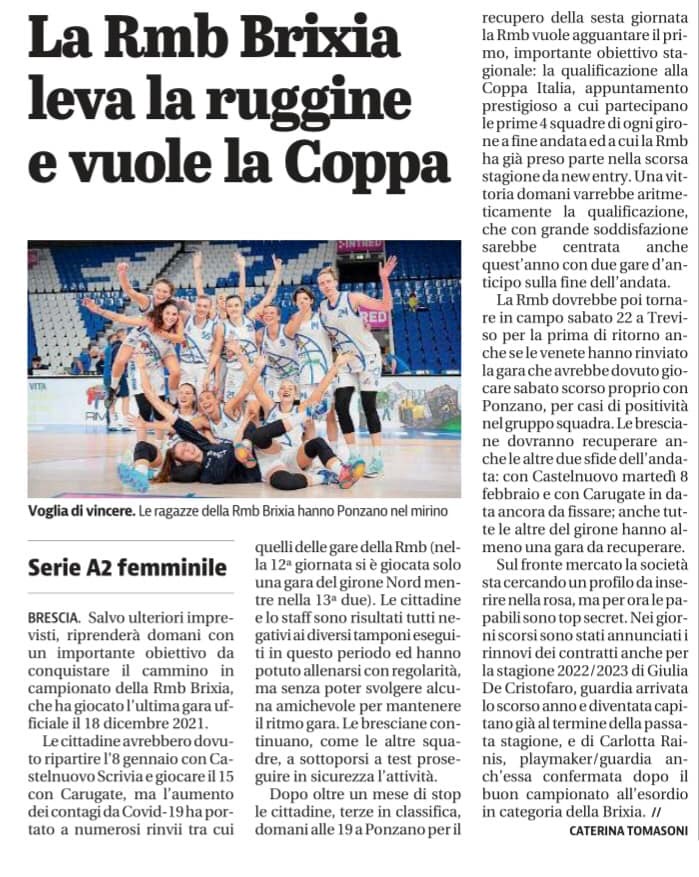 La Rmb Brixia leva la ruggine e vuole la Coppa

Voglia di vincere. Le ragazze della Rmb Brixia hanno Ponzano nel mirino

Serie A2 femminile

BRESCIA. Salvo ulteriori imprevisti, riprenderà domani con un importante obiettivo da conquistare il cammino in campionato della Rmb Brixia, che ha giocato l'ultima gara ufficiale il 18 dicembre 2021.

Le cittadine avrebbero dovuto ripartire l'8 gennaio con Castelnuovo Scrivia e giocare il 15 con Carugate, ma l'aumento dei contagi da Covid-19 ha portato a numerosi rinvii tra cui quelli delle gare della Rmb (nella 12ª giornata si è giocata solo una gara del girone Nord mentre nella 13ª due). Le cittadine e lo staff sono risultati tutti negativi ai diversi tamponi eseguiti in questo periodo ed hanno potuto allenarsi con regolarità, ma senza poter svolgere alcuna amichevole per mantenere il ritmo gara. Le bresciane continuano, come le altre squadre, a sottoporsi a test proseguire in sicurezza l'attività.

Dopo oltre un mese di stop le cittadine, terze in classifica, domani alle 19 a Ponzano per il recupero della sesta giornata la Rmb vuole agguantare il primo, importante obiettivo stagionale: la qualificazione alla Coppa Italia, appuntamento prestigioso a cui partecipano le prime 4 squadre di ogni girone a fine andata ed a cui la Rmb ha già preso parte nella scorsa stagione da new entry. Una vittoria domani varrebbe aritmeticamente la qualificazione, che con grande soddisfazione sarebbe centrata anche quest'anno con due gare d'anticipo sulla fine dell'andata.

La Rmb dovrebbe poi tornare in campo sabato 22 a Treviso per la prima di ritorno anche se le venete hanno rinviato la gara che avrebbe dovuto giocare sabato scorso proprio con Ponzano, per casi di positività nel gruppo squadra. Le bresciane dovranno recuperare anche le altre due sfide dell'andata: con Castelnuovo martedì 8 febbraio e con Carugate in data ancora da fissare; anche tutte le altre del girone hanno almeno una gara da recuperare.

Sul fronte mercato la società sta cercando un profilo da inserire nella rosa, ma per ora le papabili sono top secret. Nei giorni scorsi sono stati annunciati i rinnovi dei contratti anche per la stagione 2022/2023 di Giulia De Cristofaro, guardia arrivata lo scorso anno e diventata capitano già al termine della passata stagione, e di Carlotta Rainis, playmaker/guardia anch'essa confermata dopo il buon campionato all'esordio in categoria della Brixia. //

CATERINA TOMASONI